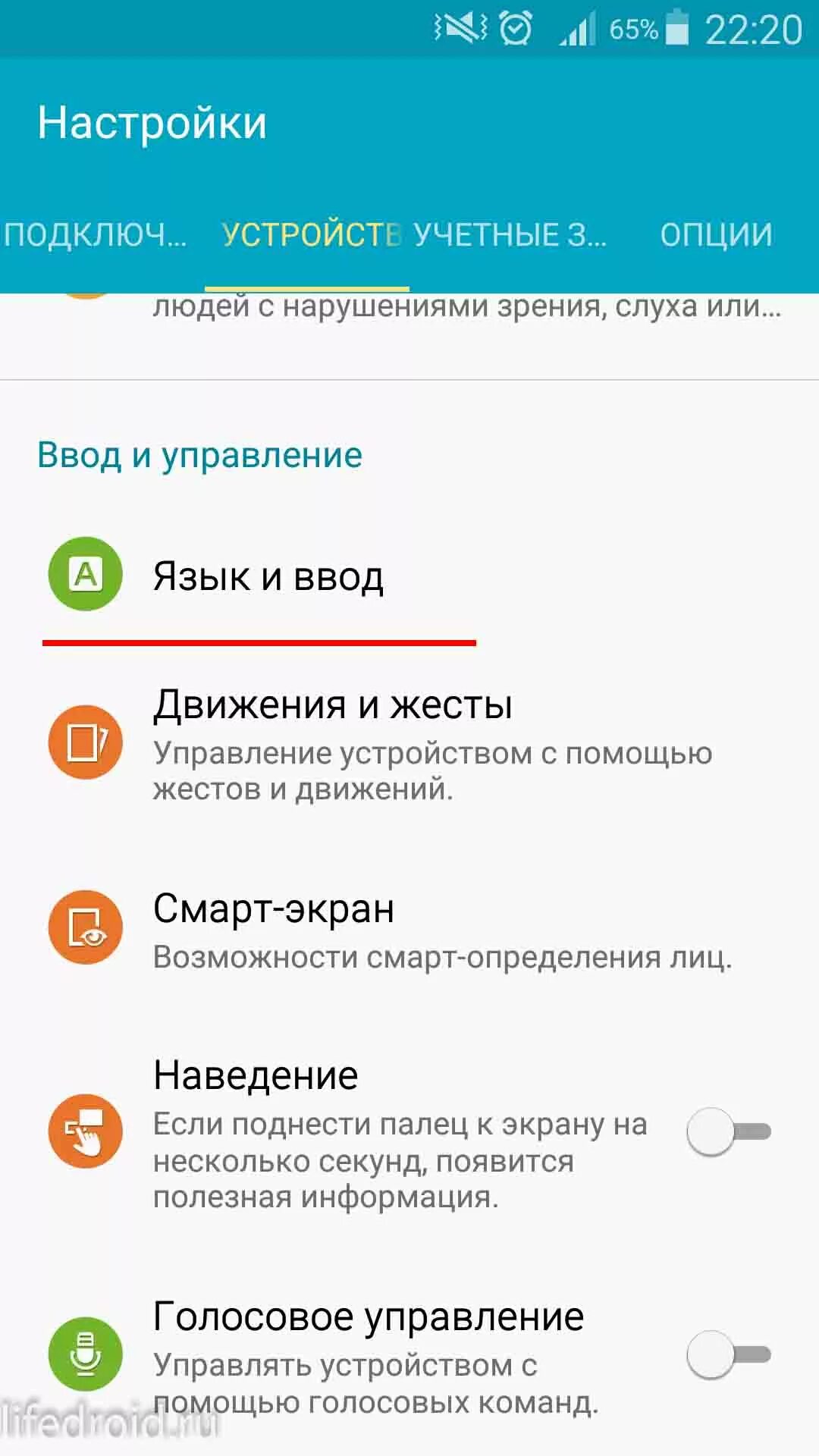 65% 22:20

Настройки

ПОДКЛЮЧ... УСТРОЙСТВ УЧЕТНЫЕ З... ОПЦИИ

людей с нарушениями зрения, слуха или...

Ввод и управление

A

Язык и ввод

Движения и жесты
Управление устройством с помощью жестов и движений.

Смарт-экран
Возможности смарт-определения лиц.

Наведение
Если поднести палец к экрану на несколько секунд, появится полезная информация.

Голосовое управление
Управлять устройством с помощью голосовых команд.

lifedroid.ru